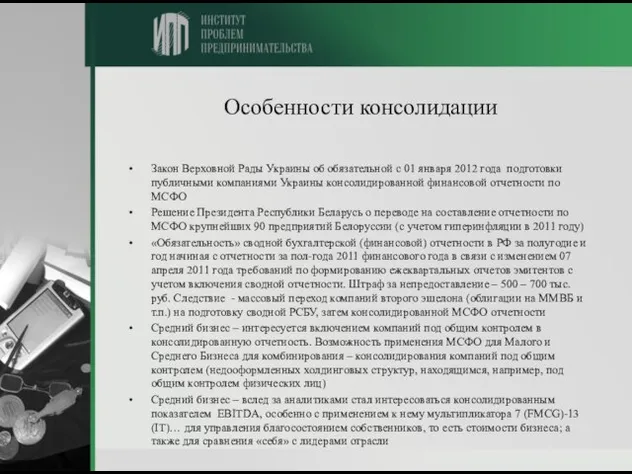 ИПП ИНСТИТУТ ПРОБЛЕМ ПРЕДПРИНИМАТЕЛЬСТВА

Особенности консолидации

• Закон Верховной Рады Украины об обязательной с 01 января 2012 года подготовки публичными компаниями Украины консолидированной финансовой отчетности по МСФО

• Решение Президента Республики Беларусь о переводе на составление отчетности по МСФО крупнейших 90 предприятий Белоруссии (с учетом гиперинфляции в 2011 году)

• «Обязательность» сводной бухгалтерской (финансовой) отчетности в РФ за полугодие и год начиная с отчетности за пол-года 2011 финансового года в связи с изменением 07 апреля 2011 года требований по формированию ежеквартальных отчетов эмитентов с учетом включения сводной отчетности. Штраф за непредоставление – 500 – 700 тыс. руб. Следствие - массовый переход компаний второго эшелона (облигации на ММВБ и т.п.) на подготовку сводной РСБУ, затем консолидированной МСФО отчетности

• Средний бизнес – интересуется включением компаний под общим контролем в консолидированную отчетность. Возможность применения МСФО для Малого и Среднего Бизнеса для комбинирования – консолидирования компаний под общим контролем (недооформленных холдинговых структур, находящимся, например, под общим контролем физических лиц)

• Средний бизнес – вслед за аналитиками стал интересоваться консолидированным показателем EBITDA, особенно с применением к нему мультипликатора 7 (FMCG)-13 (IT)… для управления благосостоянием собственников, то есть стоимости бизнеса; а также для сравнения «себя» с лидерами отрасли